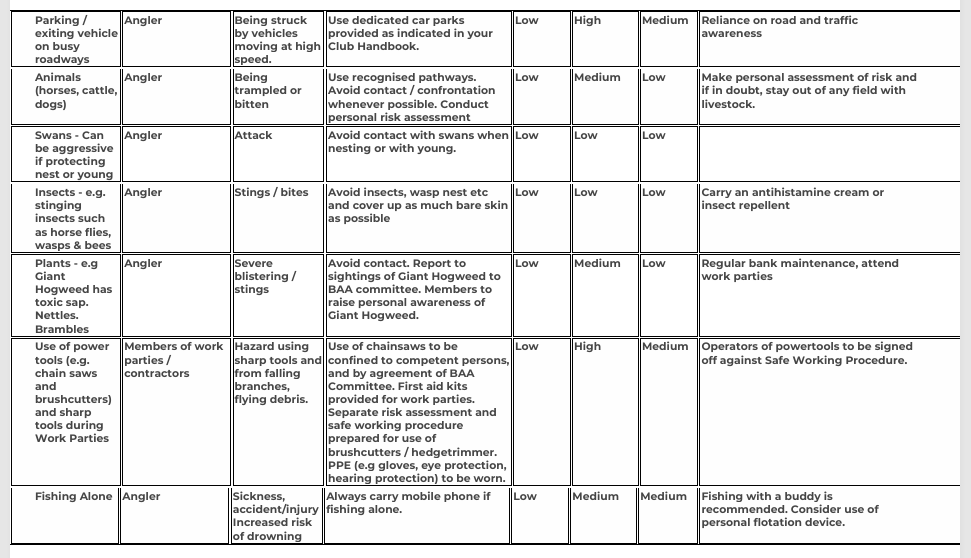 | Parking / exiting vehicle on busy roadways | Angler | Being struck by vehicles moving at high speed. | Use dedicated car parks provided as indicated in your Club Handbook. | Low | High | Medium | Reliance on road and traffic awareness |
|---|---|---|---|---|---|---|---|
| Animals (horses, cattle, dogs) | Angler | Being trampled or bitten | Use recognised pathways. Avoid contact / confrontation whenever possible. Conduct personal risk assessment | Low | Medium | Low | Make personal assessment of risk and if in doubt, stay out of any field with livestock. |
| Swans - Can be aggressive if protecting nest or young | Angler | Attack | Avoid contact with swans when nesting or with young. | Low | Low | Low | |
| Insects - e.g. stinging insects such as horse flies, wasps & bees | Angler | Stings / bites | Avoid insects, wasp nest etc and cover up as much bare skin as possible | Low | Low | Low | Carry an antihistamine cream or insect repellent |
| Plants - e.g Giant Hogweed has toxic sap. Nettles. Brambles | Angler | Severe blistering / stings | Avoid contact. Report to sightings of Giant Hogweed to BAA committee. Members to raise personal awareness of Giant Hogweed. | Low | Medium | Low | Regular bank maintenance, attend work parties |
| Use of power tools (e.g. chain saws and brushcutters) and sharp tools during Work Parties | Members of work parties / contractors | Hazard using sharp tools and from falling branches, flying debris. | Use of chainsaws to be confined to competent persons, and by agreement of BAA Committee. First aid kits provided for work parties. Separate risk assessment and safe working procedure prepared for use of brushcutters / hedgetrimmer. PPE (e.g gloves, eye protection, hearing protection) to be worn. | Low | High | Medium | Operators of powertools to be signed off against Safe Working Procedure. |
| Fishing Alone | Angler | Sickness, accident/injury Increased risk of drowning | Always carry mobile phone if fishing alone. | Low | Medium | Medium | Fishing with a buddy is recommended. Consider use of personal flotation device. |